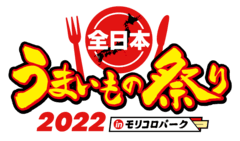 全日本
うまいもの祭り
2022
in モリコロパーク